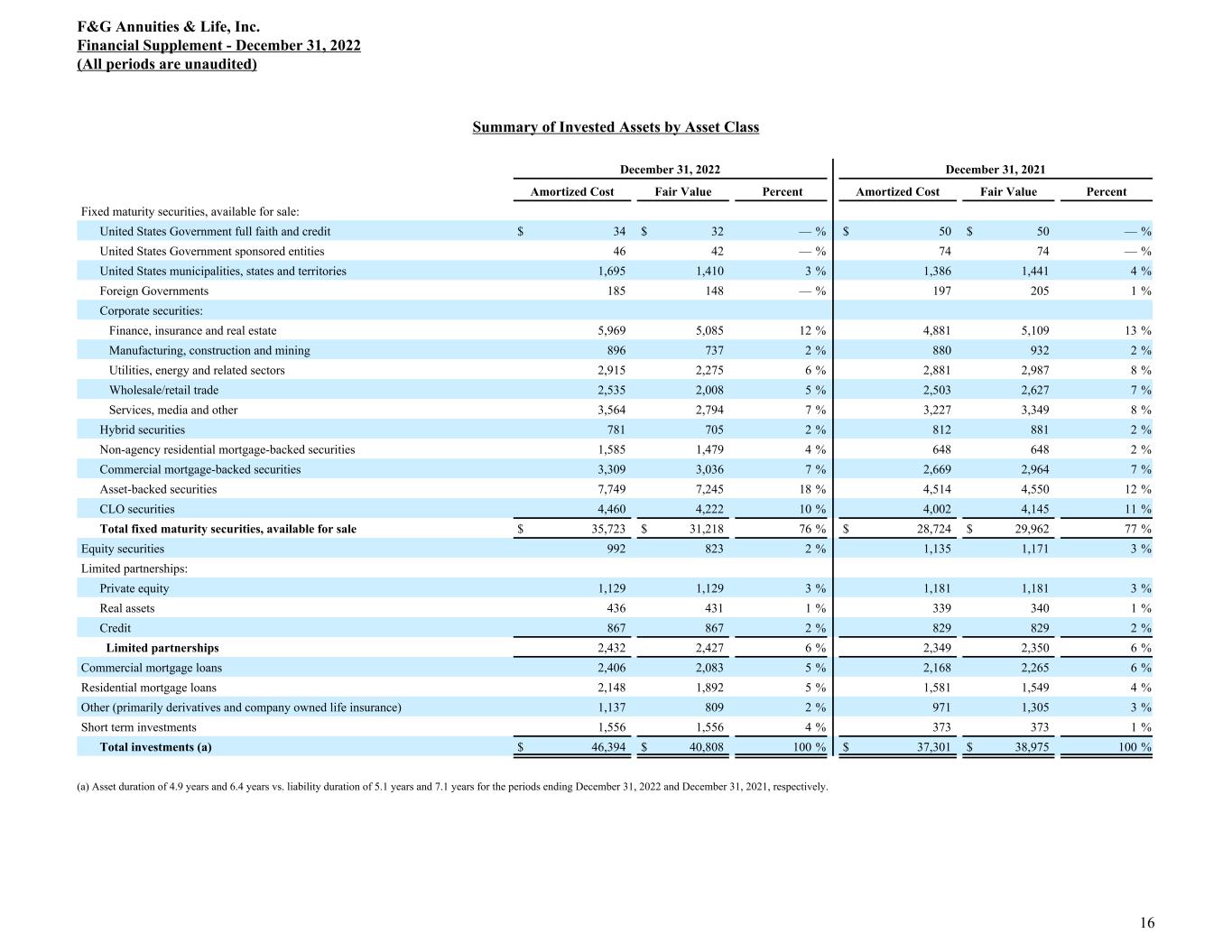 F&G Annuities & Life, Inc.
Financial Supplement - December 31, 2022
(All periods are unaudited)

Summary of Invested Assets by Asset Class

| | December 31, 2022 | | | December 31, 2021 | | |
|---|---|---|---|---|---|---|
| | Amortized Cost | Fair Value | Percent | Amortized Cost | Fair Value | Percent |
| Fixed maturity securities, available for sale: | | | | | | |
| United States Government full faith and credit | $ 34 | $ 32 | — % | $ 50 | $ 50 | — % |
| United States Government sponsored entities | 46 | 42 | — % | 74 | 74 | — % |
| United States municipalities, states and territories | 1,695 | 1,410 | 3 % | 1,386 | 1,441 | 4 % |
| Foreign Governments | 185 | 148 | — % | 197 | 205 | 1 % |
| Corporate securities: | | | | | | |
| Finance, insurance and real estate | 5,969 | 5,085 | 12 % | 4,881 | 5,109 | 13 % |
| Manufacturing, construction and mining | 896 | 737 | 2 % | 880 | 932 | 2 % |
| Utilities, energy and related sectors | 2,915 | 2,275 | 6 % | 2,881 | 2,987 | 8 % |
| Wholesale/retail trade | 2,535 | 2,008 | 5 % | 2,503 | 2,627 | 7 % |
| Services, media and other | 3,564 | 2,794 | 7 % | 3,227 | 3,349 | 8 % |
| Hybrid securities | 781 | 705 | 2 % | 812 | 881 | 2 % |
| Non-agency residential mortgage-backed securities | 1,585 | 1,479 | 4 % | 648 | 648 | 2 % |
| Commercial mortgage-backed securities | 3,309 | 3,036 | 7 % | 2,669 | 2,964 | 7 % |
| Asset-backed securities | 7,749 | 7,245 | 18 % | 4,514 | 4,550 | 12 % |
| CLO securities | 4,460 | 4,222 | 10 % | 4,002 | 4,145 | 11 % |
| Total fixed maturity securities, available for sale | $ 35,723 | $ 31,218 | 76 % | $ 28,724 | $ 29,962 | 77 % |
| Equity securities | 992 | 823 | 2 % | 1,135 | 1,171 | 3 % |
| Limited partnerships: | | | | | | |
| Private equity | 1,129 | 1,129 | 3 % | 1,181 | 1,181 | 3 % |
| Real assets | 436 | 431 | 1 % | 339 | 340 | 1 % |
| Credit | 867 | 867 | 2 % | 829 | 829 | 2 % |
| Limited partnerships | 2,432 | 2,427 | 6 % | 2,349 | 2,350 | 6 % |
| Commercial mortgage loans | 2,406 | 2,083 | 5 % | 2,168 | 2,265 | 6 % |
| Residential mortgage loans | 2,148 | 1,892 | 5 % | 1,581 | 1,549 | 4 % |
| Other (primarily derivatives and company owned life insurance) | 1,137 | 809 | 2 % | 971 | 1,305 | 3 % |
| Short term investments | 1,556 | 1,556 | 4 % | 373 | 373 | 1 % |
| Total investments (a) | $ 46,394 | $ 40,808 | 100 % | $ 37,301 | $ 38,975 | 100 % |

(a) Asset duration of 4.9 years and 6.4 years vs. liability duration of 5.1 years and 7.1 years for the periods ending December 31, 2022 and December 31, 2021, respectively.

16